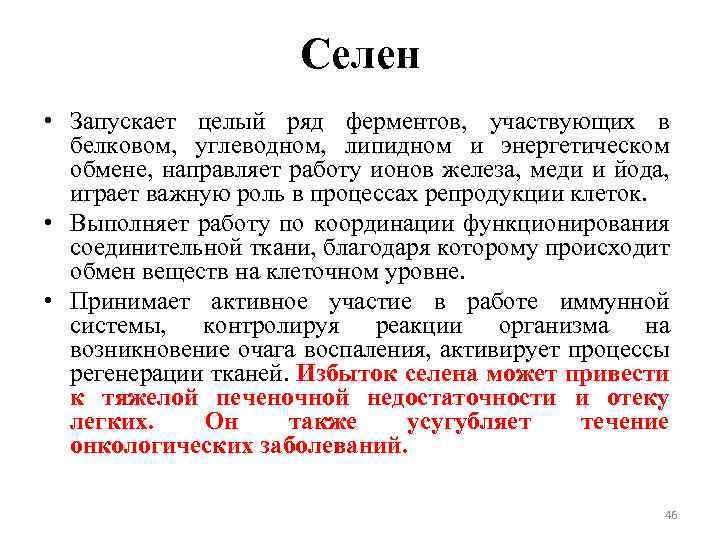 Селен

• Запускает целый ряд ферментов, участвующих в белковом, углеводном, липидном и энергетическом обмене, направляет работу ионов железа, меди и йода, играет важную роль в процессах репродукции клеток.

• Выполняет работу по координации функционирования соединительной ткани, благодаря которому происходит обмен веществ на клеточном уровне.

• Принимает активное участие в работе иммунной системы, контролируя реакции организма на возникновение очага воспаления, активирует процессы регенерации тканей. Избыток селена может привести к тяжелой печеночной недостаточности и отеку легких. Он также усугубляет течение онкологических заболеваний.

46